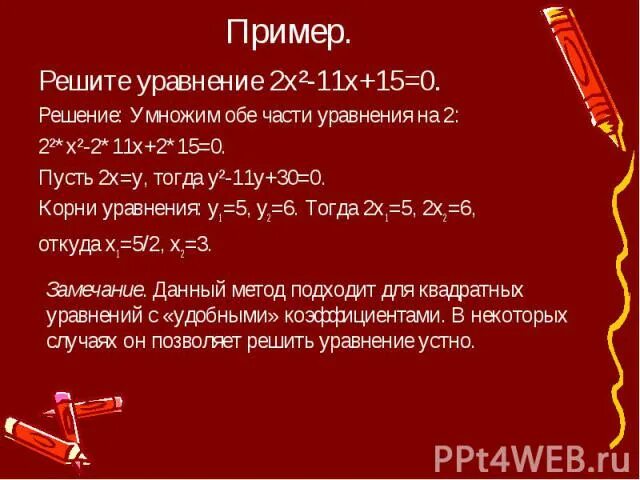 Пример.

Решите уравнение $2x^2-11x+15=0$.

Решение: Умножим обе части уравнения на 2:

$2^2*x^2-2*11x+2*15=0$.

Пусть $2x=y$, тогда $y^2-11y+30=0$.

Корни уравнения: $y_1=5$, $y_2=6$. Тогда $2x_1=5$, $2x_2=6$,

откуда $x_1=5/2$, $x_2=3$.

Замечание. Данный метод подходит для квадратных уравнений с «удобными» коэффициентами. В некоторых случаях он позволяет решить уравнение устно.

PPt4WEB.ru